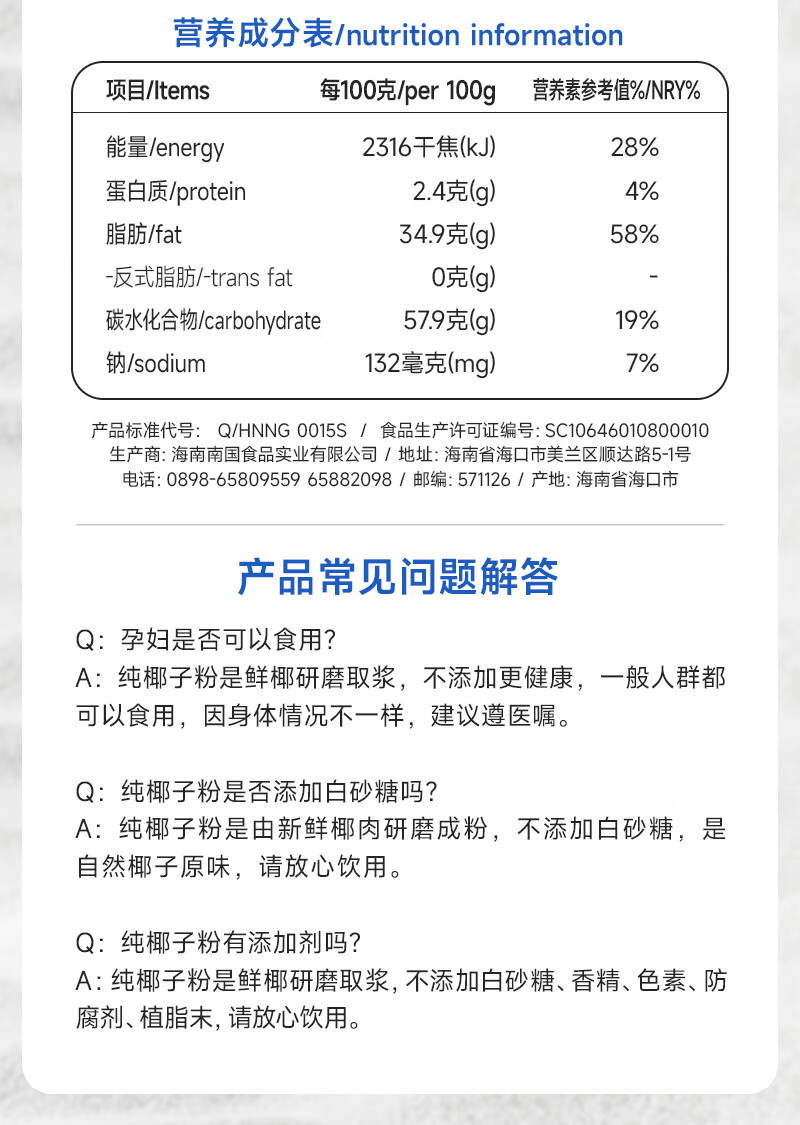 营养成分表/nutrition information

| 项目/Items | 每100克/per 100g | 营养素参考值%/NRY% |
|---|---|---|
| 能量/energy | 2316千焦(kJ) | 28% |
| 蛋白质/protein | 2.4克(g) | 4% |
| 脂肪/fat | 34.9克(g) | 58% |
| -反式脂肪/-trans fat | 0克(g) | - |
| 碳水化合物/carbohydrate | 57.9克(g) | 19% |
| 钠/sodium | 132毫克(mg) | 7% |

产品标准代号: Q/HNNG 0015S / 食品生产许可证编号: SC10646010800010
生产商: 海南南国食品实业有限公司 / 地址: 海南省海口市美兰区顺达路5-1号
电话: 0898-65809559 65882098 / 邮编: 571126 / 产地: 海南省海口市

产品常见问题解答

Q: 孕妇是否可以食用?
A: 纯椰子粉是鲜椰研磨取浆, 不添加更健康, 一般人群都可以食用, 因身体情况不一样, 建议遵医嘱。

Q: 纯椰子粉是否添加白砂糖吗?
A: 纯椰子粉是由新鲜椰肉研磨成粉, 不添加白砂糖, 是自然椰子原味, 请放心饮用。

Q: 纯椰子粉有添加剂吗?
A: 纯椰子粉是鲜椰研磨取浆, 不添加白砂糖、香精、色素、防腐剂、植脂末, 请放心饮用。